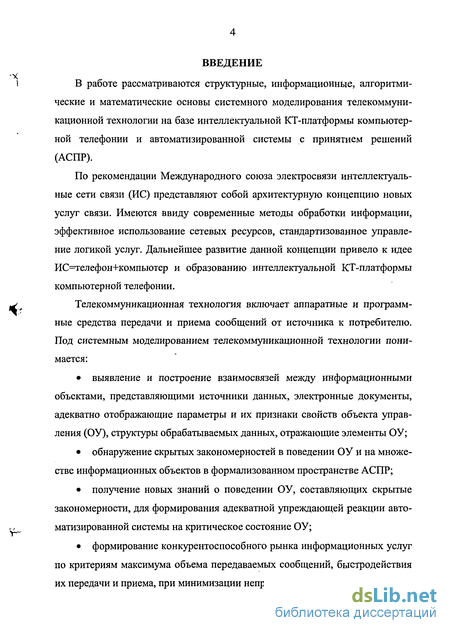 4

ВВЕДЕНИЕ

В работе рассматриваются структурные, информационные, алгоритмические и математические основы системного моделирования телекоммуникационной технологии на базе интеллектуальной КТ-платформы компьютерной телефонии и автоматизированной системы с принятием решений (АСПР).

По рекомендации Международного союза электросвязи интеллектуальные сети связи (ИС) представляют собой архитектурную концепцию новых услуг связи. Имеются ввиду современные методы обработки информации, эффективное использование сетевых ресурсов, стандартизованное управление логикой услуг. Дальнейшее развитие данной концепции привело к идее ИС=телефон+компьютер и образованию интеллектуальной КТ-платформы компьютерной телефонии.

Телекоммуникационная технология включает аппаратные и программные средства передачи и приема сообщений от источника к потребителю. Под системным моделированием телекоммуникационной технологии понимается:

• выявление и построение взаимосвязей между информационными объектами, представляющими источники данных, электронные документы, адекватно отображающие параметры и их признаки свойств объекта управления (ОУ), структуры обрабатываемых данных, отражающие элементы ОУ;

• обнаружение скрытых закономерностей в поведении ОУ и на множестве информационных объектов в формализованном пространстве АСПР;

• получение новых знаний о поведении ОУ, составляющих скрытые закономерности, для формирования адекватной упреждающей реакции автоматизированной системы на критическое состояние ОУ;

• формирование конкурентоспособного рынка информационных услуг по критериям максимума объема передаваемых сообщений, быстродействия их передачи и приема, при минимизации непр

dsLib.net
библиотека диссертаций